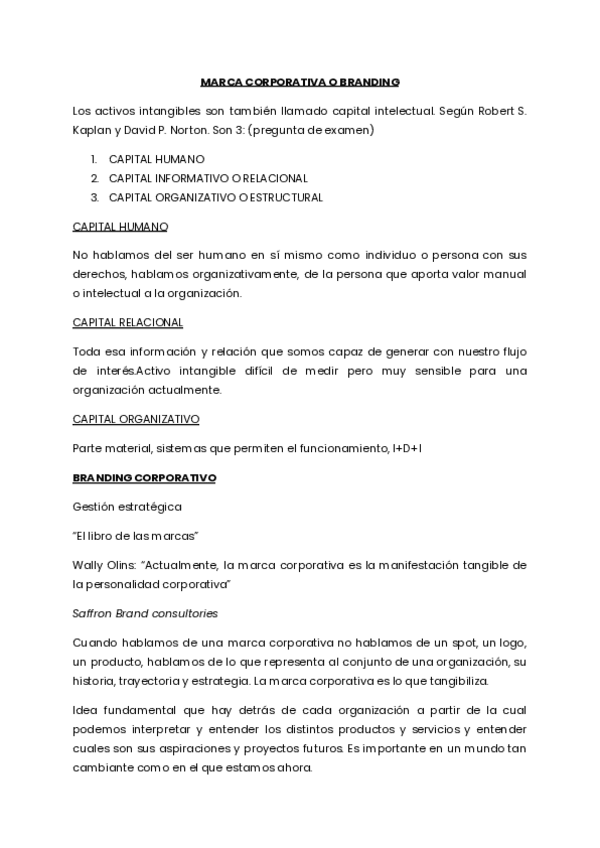 MARCA CORPORATIVA O BRANDING

Los activos intangibles son también llamado capital intelectual. Según Robert S. Kaplan y David P. Norton. Son 3: (pregunta de examen)

1. CAPITAL HUMANO
2. CAPITAL INFORMATIVO O RELACIONAL
3. CAPITAL ORGANIZATIVO O ESTRUCTURAL

CAPITAL HUMANO

No hablamos del ser humano en sí mismo como individuo o persona con sus derechos, hablamos organizativamente, de la persona que aporta valor manual o intelectual a la organización.

CAPITAL RELACIONAL

Toda esa información y relación que somos capaz de generar con nuestro flujo de interés.Activo intangible difícil de medir pero muy sensible para una organización actualmente.

CAPITAL ORGANIZATIVO

Parte material, sistemas que permiten el funcionamiento, I+D+I

BRANDING CORPORATIVO

Gestión estratégica

"El libro de las marcas"

Wally Olins: "Actualmente, la marca corporativa es la manifestación tangible de la personalidad corporativa"

Saffron Brand consultories

Cuando hablamos de una marca corporativa no hablamos de un spot, un logo, un producto, hablamos de lo que representa al conjunto de una organización, su historia, trayectoria y estrategia. La marca corporativa es lo que tangibiliza.

Idea fundamental que hay detrás de cada organización a partir de la cual podemos interpretar y entender los distintos productos y servicios y entender cuales son sus aspiraciones y proyectos futuros. Es importante en un mundo tan cambiante como en el que estamos ahora.